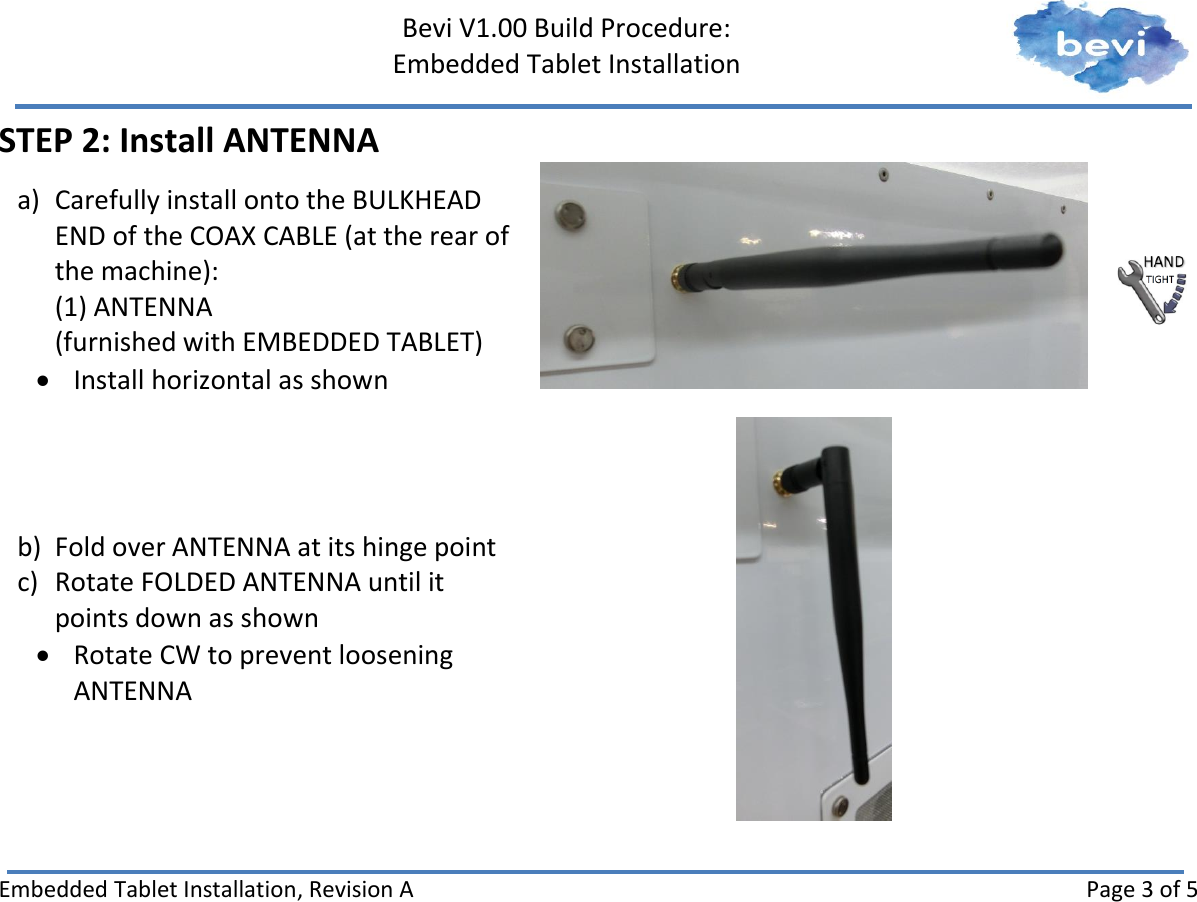 Bevi V1.00 Build Procedure:
Embedded Tablet Installation

bevi

STEP 2: Install ANTENNA

a) Carefully install onto the BULKHEAD END of the COAX CABLE (at the rear of the machine):
(1) ANTENNA
(furnished with EMBEDDED TABLET)
• Install horizontal as shown

HAND
TIGHT

b) Fold over ANTENNA at its hinge point
c) Rotate FOLDED ANTENNA until it points down as shown
• Rotate CW to prevent loosening ANTENNA

Embedded Tablet Installation, Revision A
Page 3 of 5